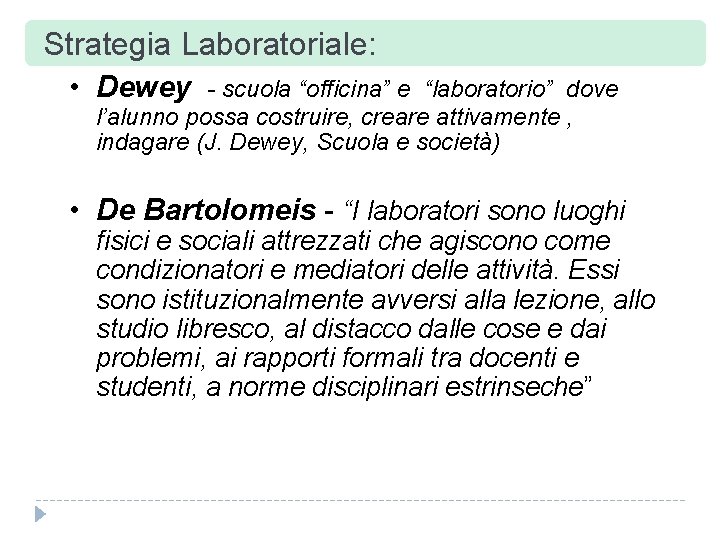 Strategia Laboratoriale:

• Dewey - scuola “officina” e “laboratorio” dove l’alunno possa costruire, creare attivamente , indagare (J. Dewey, Scuola e società)

• De Bartolomeis - “I laboratori sono luoghi fisici e sociali attrezzati che agiscono come condizionatori e mediatori delle attività. Essi sono istituzionalmente avversi alla lezione, allo studio libresco, al distacco dalle cose e dai problemi, ai rapporti formali tra docenti e studenti, a norme disciplinari estrinseche”